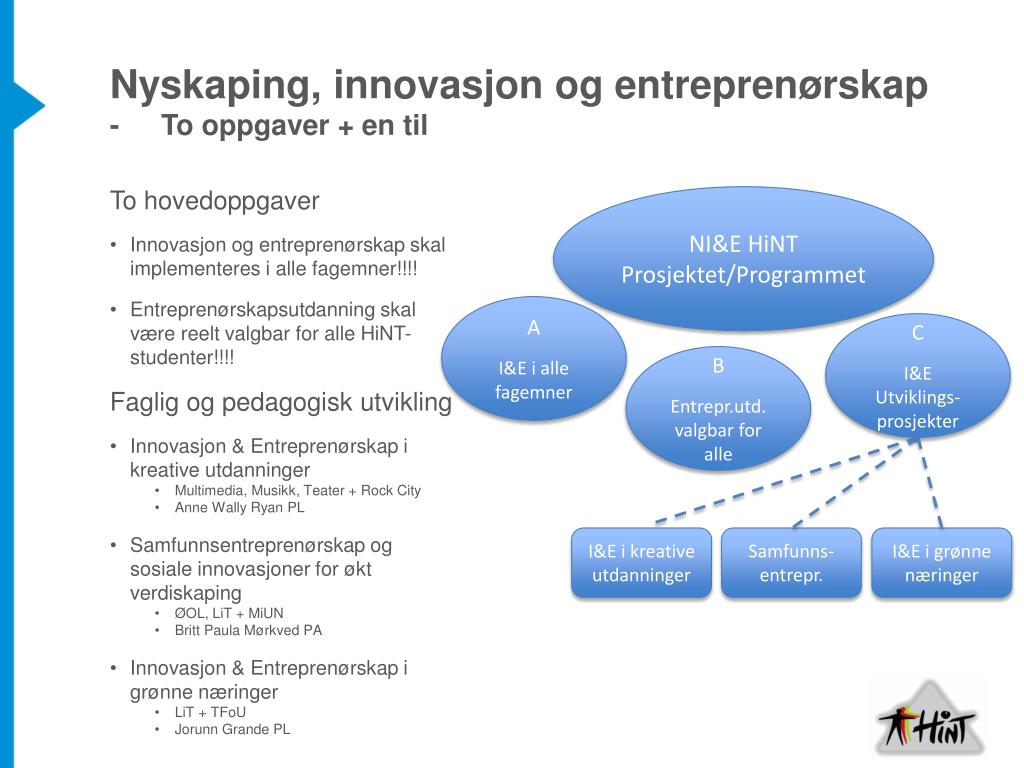 Nyskaping, innovasjon og entreprenørskap
- To oppgaver + en til

To hovedoppgaver

• Innovasjon og entreprenørskap skal implementeres i alle fagemner!!!!

• Entreprenørskapsutdanning skal være reelt valgbar for alle HiNT-studenter!!!!

Faglig og pedagogisk utvikling

• Innovasjon & Entreprenørskap i kreative utdanninger
  • Multimedia, Musikk, Teater + Rock City
  • Anne Wally Ryan PL

• Samfunnsentreprenørskap og sosiale innovasjoner for økt verdiskaping
  • ØOL, LiT + MiUN
  • Britt Paula Mørkved PA

• Innovasjon & Entreprenørskap i grønne næringer
  • LiT + TFoU
  • Jorunn Grande PL

NI&E HiNT
Prosjektet/Programmet

A
I&E i alle fagemner

B
Entrepr.utd. valgbar for alle

C
I&E Utviklings-prosjekter

I&E i kreative utdanninger

Samfunns-entrepr.

I&E i grønne næringer

HiNT